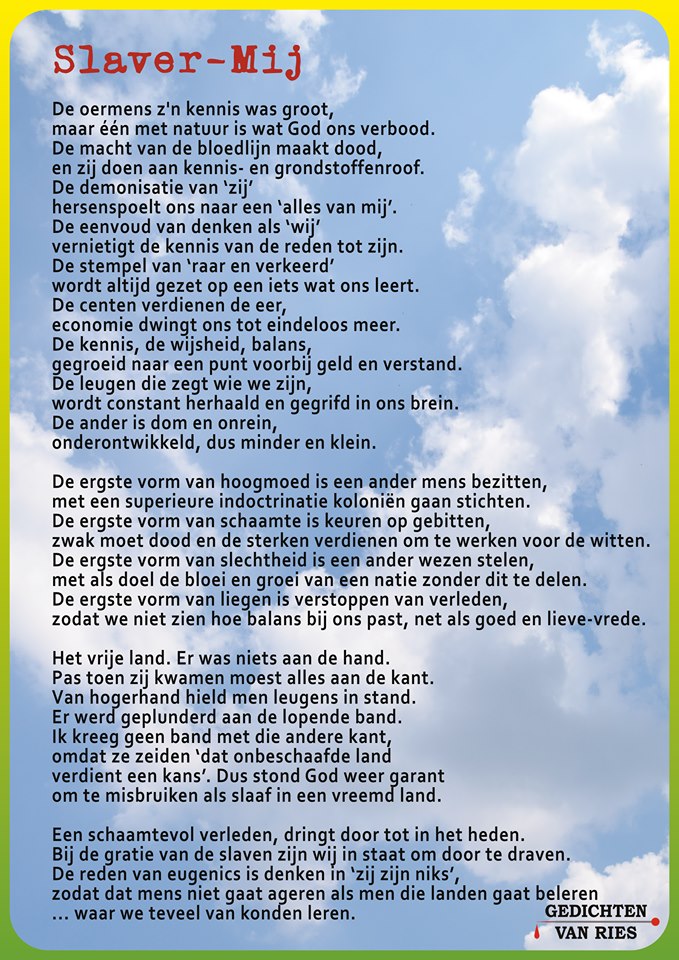 Slaver-Mij

De oermens z'n kennis was groot,
maar één met natuur is wat God ons verbood.
De macht van de bloedlijn maakt dood,
en zij doen aan kennis- en grondstoffenroof.
De demonisatie van 'zij'
hersenspoelt ons naar een 'alles van mij'.
De eenvoud van denken als 'wij'
vernietigt de kennis van de reden tot zijn.
De stempel van 'raar en verkeerd'
wordt altijd gezet op een iets wat ons leert.
De centen verdienen de eer,
economie dwingt ons tot eindeloos meer.
De kennis, de wijsheid, balans,
gegroeid naar een punt voorbij geld en verstand.
De leugen die zegt wie we zijn,
wordt constant herhaald en gegrifd in ons brein.
De ander is dom en onrein,
onderontwikkeld, dus minder en klein.

De ergste vorm van hoogmoed is een ander mens bezitten,
met een superieure indoctrinatie koloniën gaan stichten.
De ergste vorm van schaamte is keuren op gebitten,
zwak moet dood en de sterken verdienen om te werken voor de witten.
De ergste vorm van slechtheid is een ander wezen stelen,
met als doel de bloei en groei van een natie zonder dit te delen.
De ergste vorm van liegen is verstoppen van verleden,
zodat we niet zien hoe balans bij ons past, net als goed en lieve-vrede.

Het vrije land. Er was niets aan de hand.
Pas toen zij kwamen moest alles aan de kant.
Van hogerhand hield men leugens in stand.
Er werd geplunderd aan de lopende band.
Ik kreeg geen band met die andere kant,
omdat ze zeiden 'dat onbeschaafde land
verdient een kans'. Dus stond God weer garant
om te misbruiken als slaaf in een vreemd land.

Een schaamtevol verleden, dringt door tot in het heden.
Bij de gratie van de slaven zijn wij in staat om door te draven.
De reden van eugenics is denken in 'zij zijn niks',
zodat dat mens niet gaat ageren als men die landen gaat beleren
... waar we teveel van konden leren.

GEDICHTEN VAN RIES